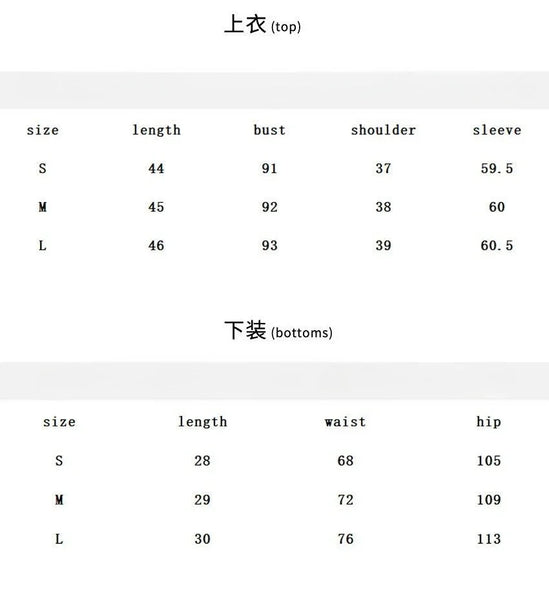 上衣(top)

| size | length | bust | shoulder | sleeve |
|---|---|---|---|---|
| S | 44 | 91 | 37 | 59.5 |
| M | 45 | 92 | 38 | 60 |
| L | 46 | 93 | 39 | 60.5 |

下装(bottoms)

| size | length | waist | hip |
|---|---|---|---|
| S | 28 | 68 | 105 |
| M | 29 | 72 | 109 |
| L | 30 | 76 | 113 |